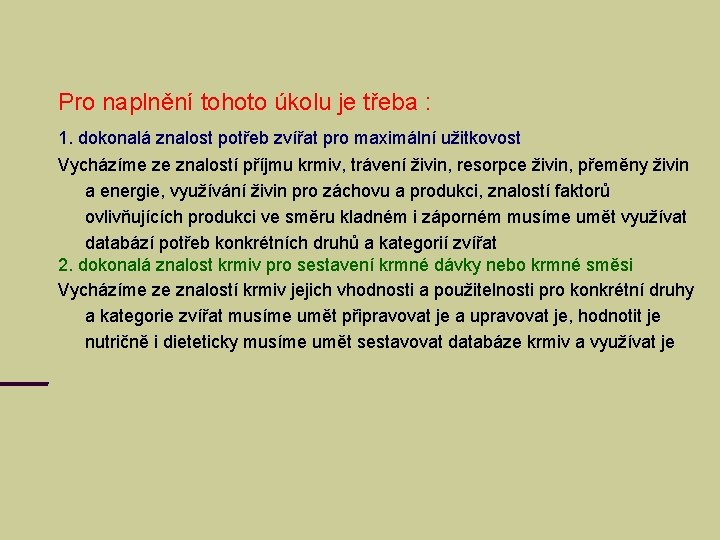 Pro naplnění tohoto úkolu je třeba :

1. dokonalá znalost potřeb zvířat pro maximální užitkovost

Vycházíme ze znalostí příjmu krmiv, trávení živin, resorpce živin, přeměny živin a energie, využívání živin pro záchovu a produkci, znalostí faktorů ovlivňujících produkci ve směru kladném i záporném musíme umět využívat databází potřeb konkrétních druhů a kategorií zvířat

2. dokonalá znalost krmiv pro sestavení krmné dávky nebo krmné směsi

Vycházíme ze znalostí krmiv jejich vhodnosti a použitelnosti pro konkrétní druhy a kategorie zvířat musíme umět připravovat je a upravovat je, hodnotit je nutričně i dieteticky musíme umět sestavovat databáze krmiv a využívat je